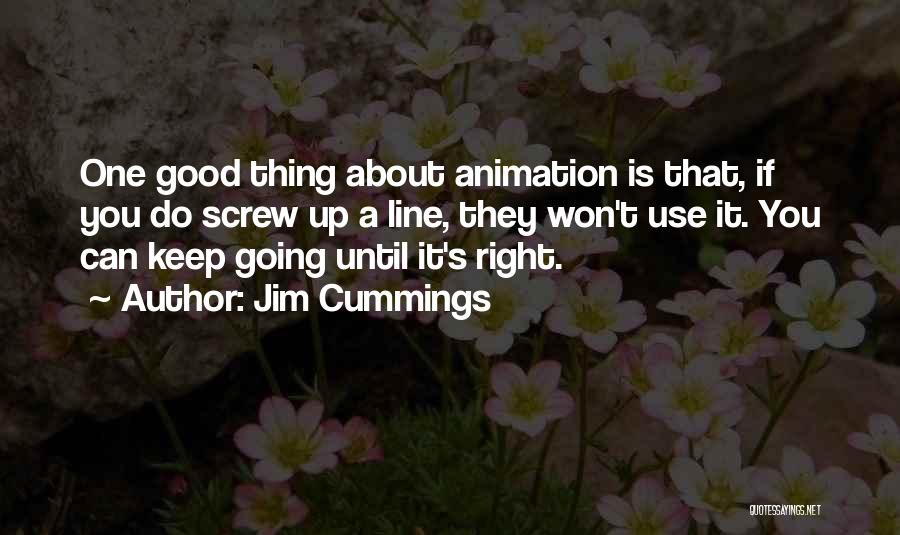 One good thing about animation is that, if you do screw up a line, they won't use it. You can keep going until it's right.
~ Author: Jim Cummings

QUOTESSAYINGS.NET